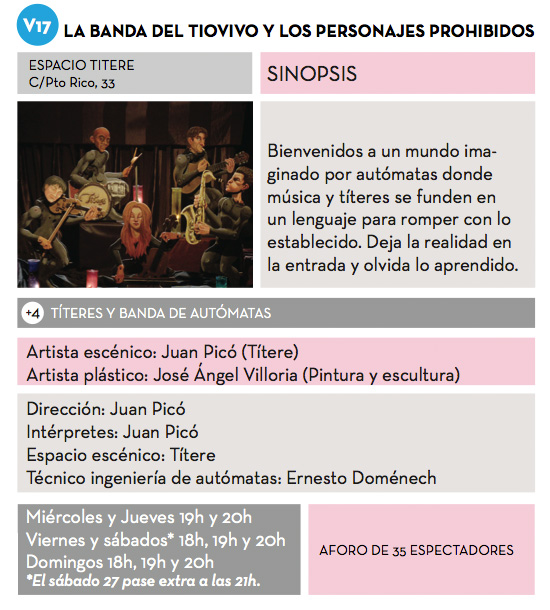 V17 LA BANDA DEL TIOVIVO Y LOS PERSONAJES PROHIBIDOS

ESPACIO TITERE
C/Pto Rico, 33

SINOPSIS

Bienvenidos a un mundo imaginado por autómatas donde música y títeres se funden en un lenguaje para romper con lo establecido. Deja la realidad en la entrada y olvida lo aprendido.

+4 TÍTERES Y BANDA DE AUTÓMATAS

Artista escénico: Juan Picó (Títere)
Artista plástico: José Ángel Villoria (Pintura y escultura)

Dirección: Juan Picó
Intérpretes: Juan Picó
Espacio escénico: Títere
Técnico ingeniería de autómatas: Ernesto Doménech

Miércoles y Jueves 19h y 20h
Viernes y sábados* 18h, 19h y 20h
Domingos 18h, 19h y 20h
*El sábado 27 pase extra a las 21h.

AFORO DE 35 ESPECTADORES